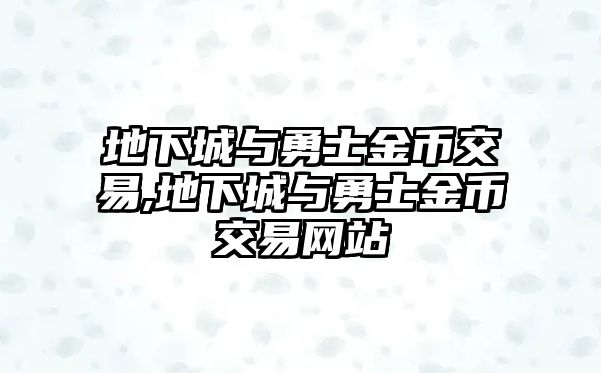 地下城与勇士金币交易,地下城与勇士金币交易网站